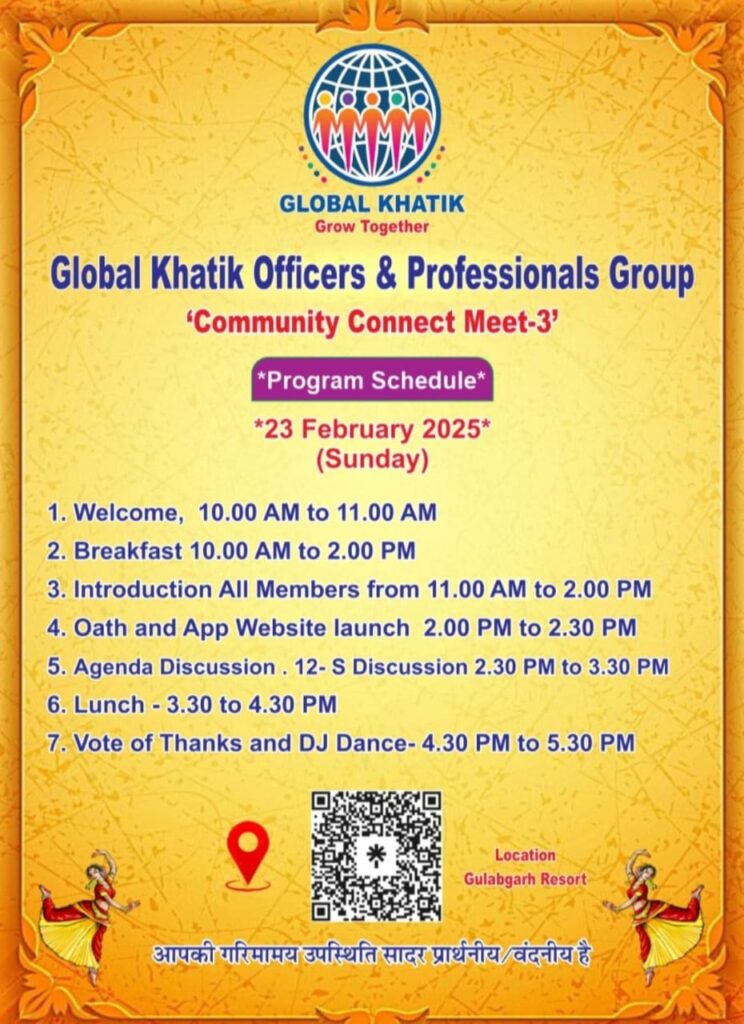 GLOBAL KHATIK
Grow Together

Global Khatik Officers & Professionals Group

'Community Connect Meet-3'

*Program Schedule*

*23 February 2025*
(Sunday)

1. Welcome, 10.00 AM to 11.00 AM
2. Breakfast 10.00 AM to 2.00 PM
3. Introduction All Members from 11.00 AM to 2.00 PM
4. Oath and App Website launch 2.00 PM to 2.30 PM
5. Agenda Discussion . 12- S Discussion 2.30 PM to 3.30 PM
6. Lunch - 3.30 to 4.30 PM
7. Vote of Thanks and DJ Dance- 4.30 PM to 5.30 PM

Location
Gulabgarh Resort

आपकी गरिमामय उपस्थिति सादर प्रार्थनीय/वंदनीय है